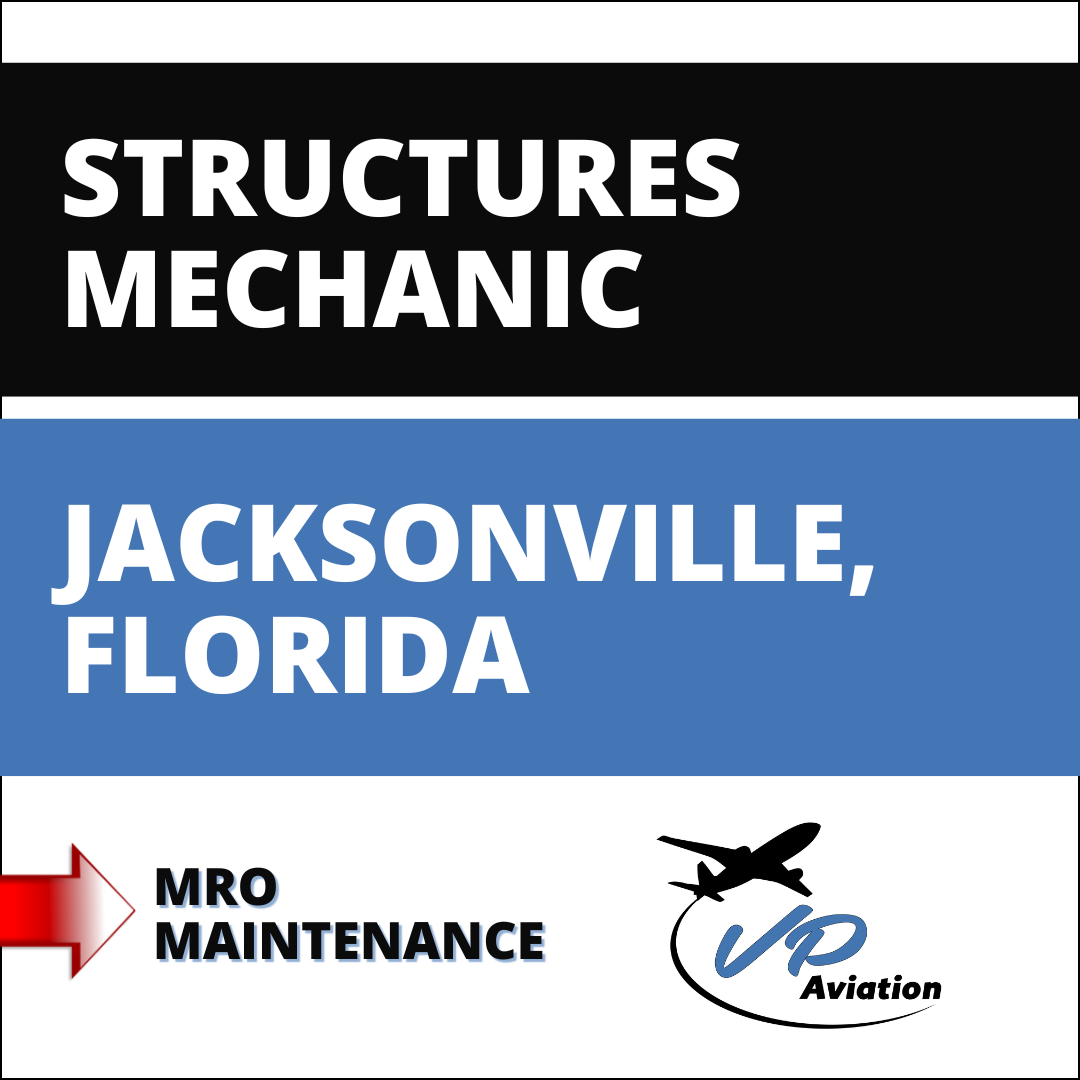 STRUCTURES
MECHANIC

JACKSONVILLE,
FLORIDA

MRO
MAINTENANCE

VP
Aviation